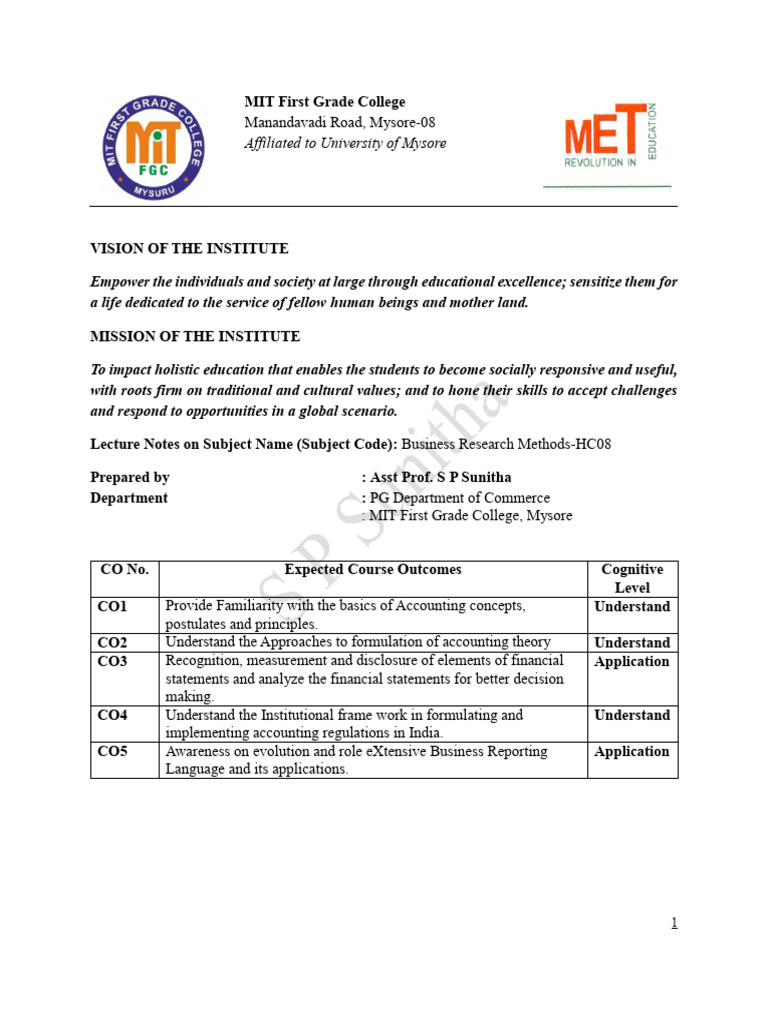 MIT FIRST GRADE COLLEGE
MIT
FGC
MYSURU

MIT First Grade College
Manandavadi Road, Mysore-08
Affiliated to University of Mysore

MET
REVOLUTION IN EDUCATION

VISION OF THE INSTITUTE

Empower the individuals and society at large through educational excellence; sensitize them for a life dedicated to the service of fellow human beings and mother land.

MISSION OF THE INSTITUTE

To impact holistic education that enables the students to become socially responsive and useful, with roots firm on traditional and cultural values; and to hone their skills to accept challenges and respond to opportunities in a global scenario.

Lecture Notes on Subject Name (Subject Code): Business Research Methods-HC08

Prepared by : Asst Prof. S P Sunitha
Department : PG Department of Commerce
: MIT First Grade College, Mysore

S P Sunitha

| CO No. | Expected Course Outcomes | Cognitive Level |
|---|---|---|
| CO1 | Provide Familiarity with the basics of Accounting concepts, postulates and principles. | Understand |
| CO2 | Understand the Approaches to formulation of accounting theory | Understand |
| CO3 | Recognition, measurement and disclosure of elements of financial statements and analyze the financial statements for better decision making. | Application |
| CO4 | Understand the Institutional frame work in formulating and implementing accounting regulations in India. | Understand |
| CO5 | Awareness on evolution and role eXtensive Business Reporting Language and its applications. | Application |

1